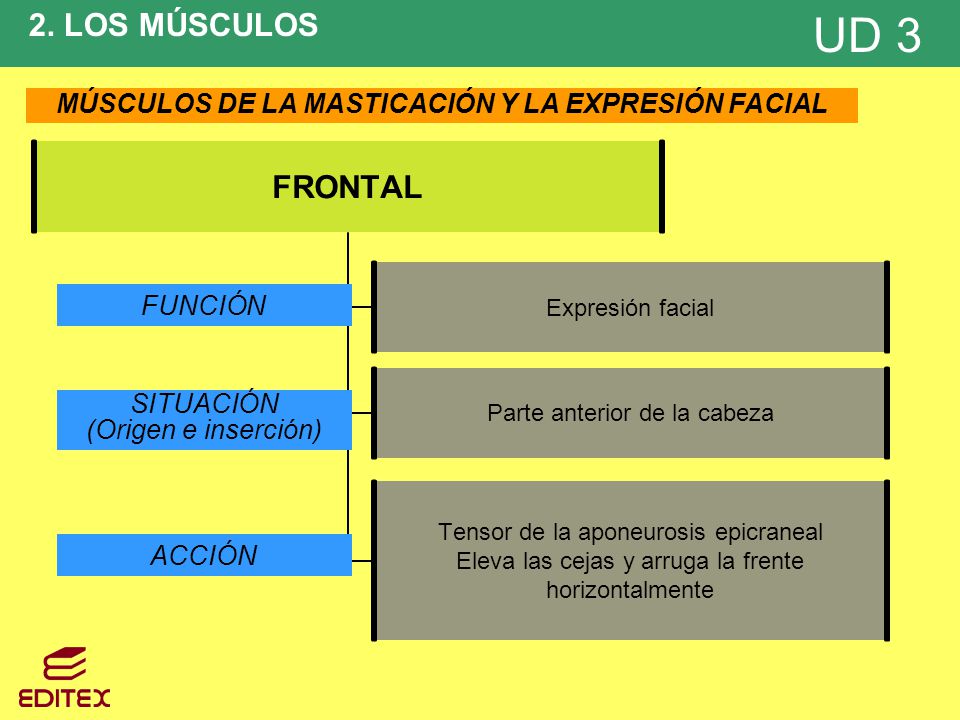 2. LOS MÚSCULOS

UD 3

MÚSCULOS DE LA MASTICACIÓN Y LA EXPRESIÓN FACIAL

FRONTAL

FUNCIÓN

Expresión facial

SITUACIÓN
(Origen e inserción)

Parte anterior de la cabeza

ACCIÓN

Tensor de la aponeurosis epicraneal
Eleva las cejas y arruga la frente horizontalmente

EDITEX